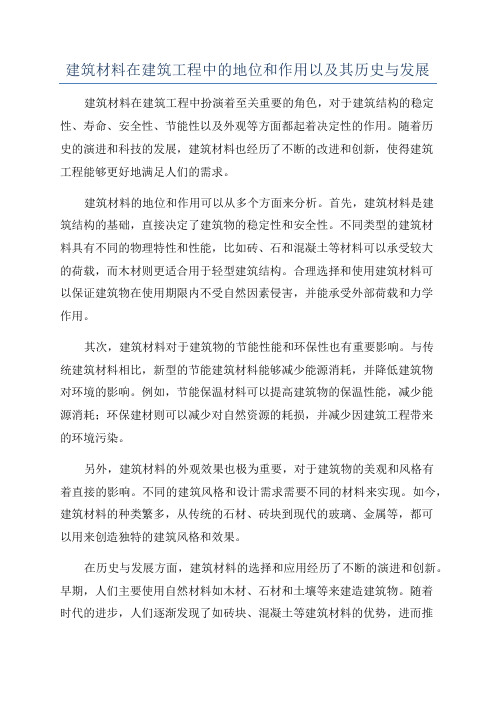 建筑材料在建筑工程中的地位和作用以及其历史与发展

建筑材料在建筑工程中扮演着至关重要的角色，对于建筑结构的稳定性、寿命、安全性、节能性以及外观等方面都起着决定性的作用。随着历史的演进和科技的发展，建筑材料也经历了不断的改进和创新，使得建筑工程能够更好地满足人们的需求。

建筑材料的地位和作用可以从多个方面来分析。首先，建筑材料是建筑结构的基础，直接决定了建筑物的稳定性和安全性。不同类型的建筑材料具有不同的物理特性和性能，比如砖、石和混凝土等材料可以承受较大的荷载，而木材则更适合用于轻型建筑结构。合理选择和使用建筑材料可以保证建筑物在使用期限内不受自然因素侵害，并能承受外部荷载和力学作用。

其次，建筑材料对于建筑物的节能性能和环保性也有重要影响。与传统建筑材料相比，新型的节能建筑材料能够减少能源消耗，并降低建筑物对环境的影响。例如，节能保温材料可以提高建筑物的保温性能，减少能源消耗；环保建材则可以减少对自然资源的耗损，并减少因建筑工程带来的环境污染。

另外，建筑材料的外观效果也极为重要，对于建筑物的美观和风格有着直接的影响。不同的建筑风格和设计需求需要不同的材料来实现。如今，建筑材料的种类繁多，从传统的石材、砖块到现代的玻璃、金属等，都可以用来创造独特的建筑风格和效果。

在历史与发展方面，建筑材料的选择和应用经历了不断的演进和创新。早期，人们主要使用自然材料如木材、石材和土壤等来建造建筑物。随着时代的进步，人们逐渐发现了如砖块、混凝土等建筑材料的优势，进而推